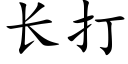 长打